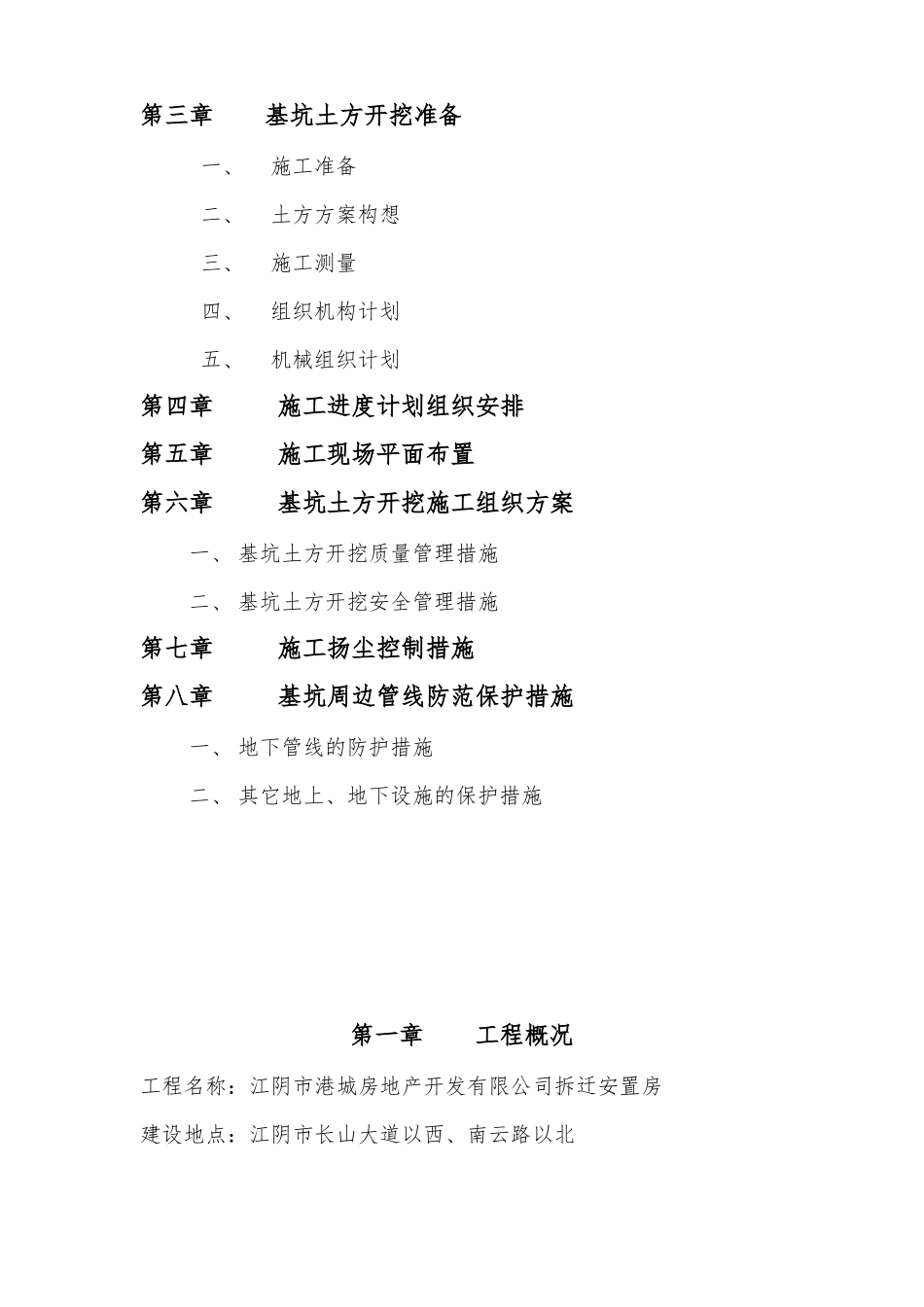 第三章　基坑土方开挖准备

一、　施工准备

二、　土方方案构想

三、　施工测量

四、　组织机构计划

五、　机械组织计划

第四章　施工进度计划组织安排

第五章　施工现场平面布置

第六章　基坑土方开挖施工组织方案

一、基坑土方开挖质量管理措施

二、基坑土方开挖安全管理措施

第七章　施工扬尘控制措施

第八章　基坑周边管线防范保护措施

一、地下管线的防护措施

二、其它地上、地下设施的保护措施

第一章　工程概况

工程名称：江阴市港城房地产开发有限公司拆迁安置房

建设地点：江阴市长山大道以西、南云路以北